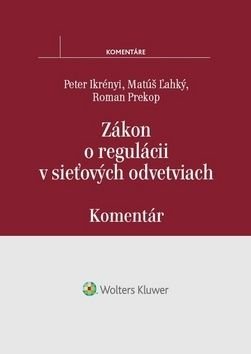 KOMENTÁRE

Peter Ikrényi, Matúš Ľahký, Roman Prekop

Zákon o regulácii v sieťových odvetviach

Komentár

Wolters Kluwer